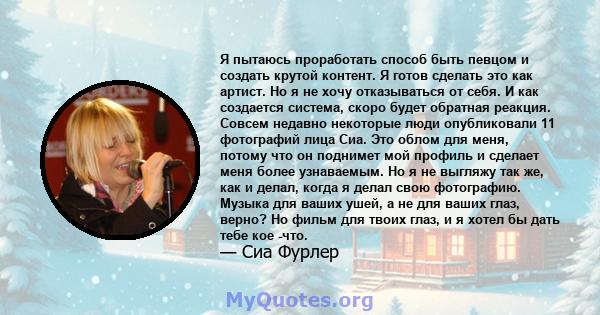 Я пытаюсь проработать способ быть певцом и создать крутой контент. Я готов сделать это как артист. Но я не хочу отказываться от себя. И как создается система, скоро будет обратная реакция. Совсем недавно некоторые люди опубликовали 11 фотографий лица Сиа. Это облом для меня, потому что он поднимет мой профиль и сделает меня более узнаваемым. Но я не выгляжу так же, как и делал, когда я делал свою фотографию. Музыка для ваших ушей, а не для ваших глаз, верно? Но фильм для твоих глаз, и я хотел бы дать тебе кое -что.

— Сиа Фурлер

MyQuotes.org